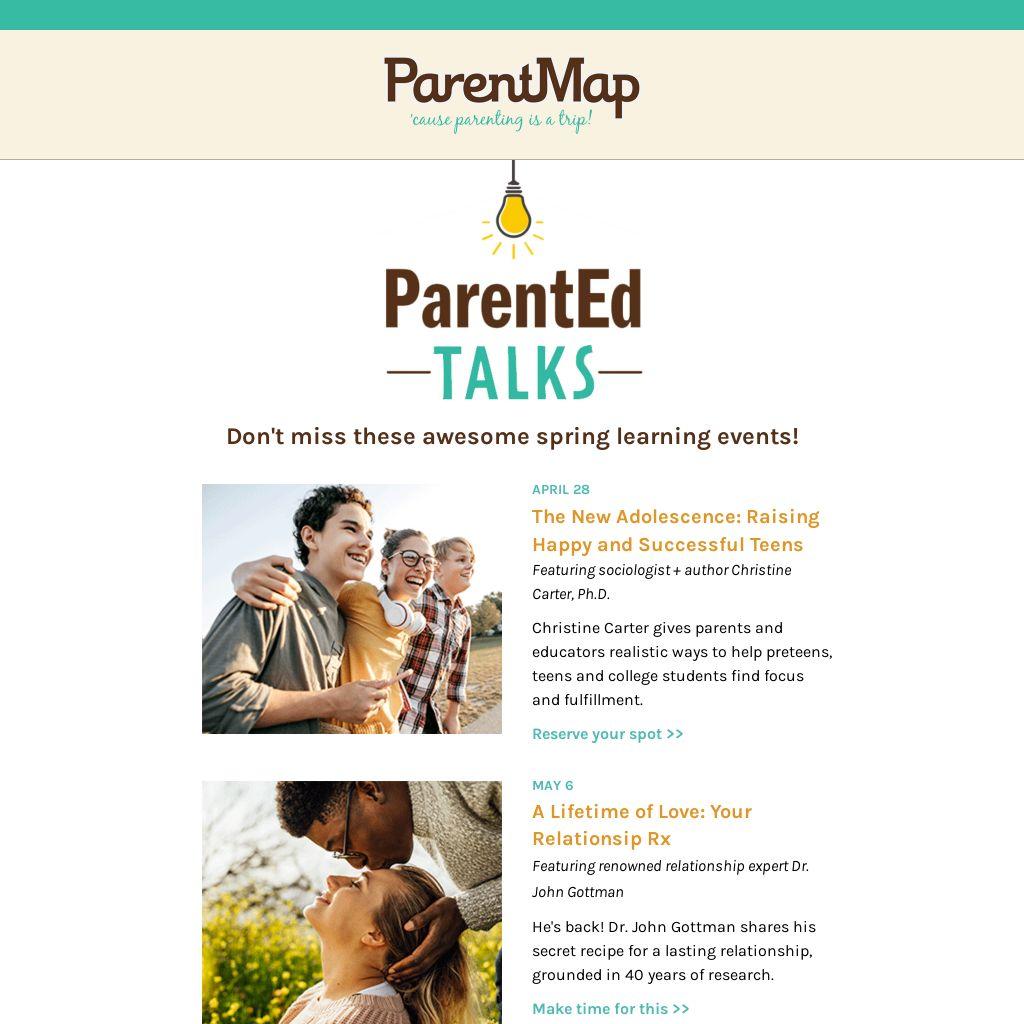 ParentMap
'cause parenting is a trip!

ParentEd
TALKS

Don't miss these awesome spring learning events!

APRIL 28

The New Adolescence: Raising Happy and Successful Teens

Featuring sociologist + author Christine Carter, Ph.D.

Christine Carter gives parents and educators realistic ways to help preteens, teens and college students find focus and fulfillment.

Reserve your spot >>

MAY 6

A Lifetime of Love: Your Relationship Rx

Featuring renowned relationship expert Dr. John Gottman

He's back! Dr. John Gottman shares his secret recipe for a lasting relationship, grounded in 40 years of research.

Make time for this >>